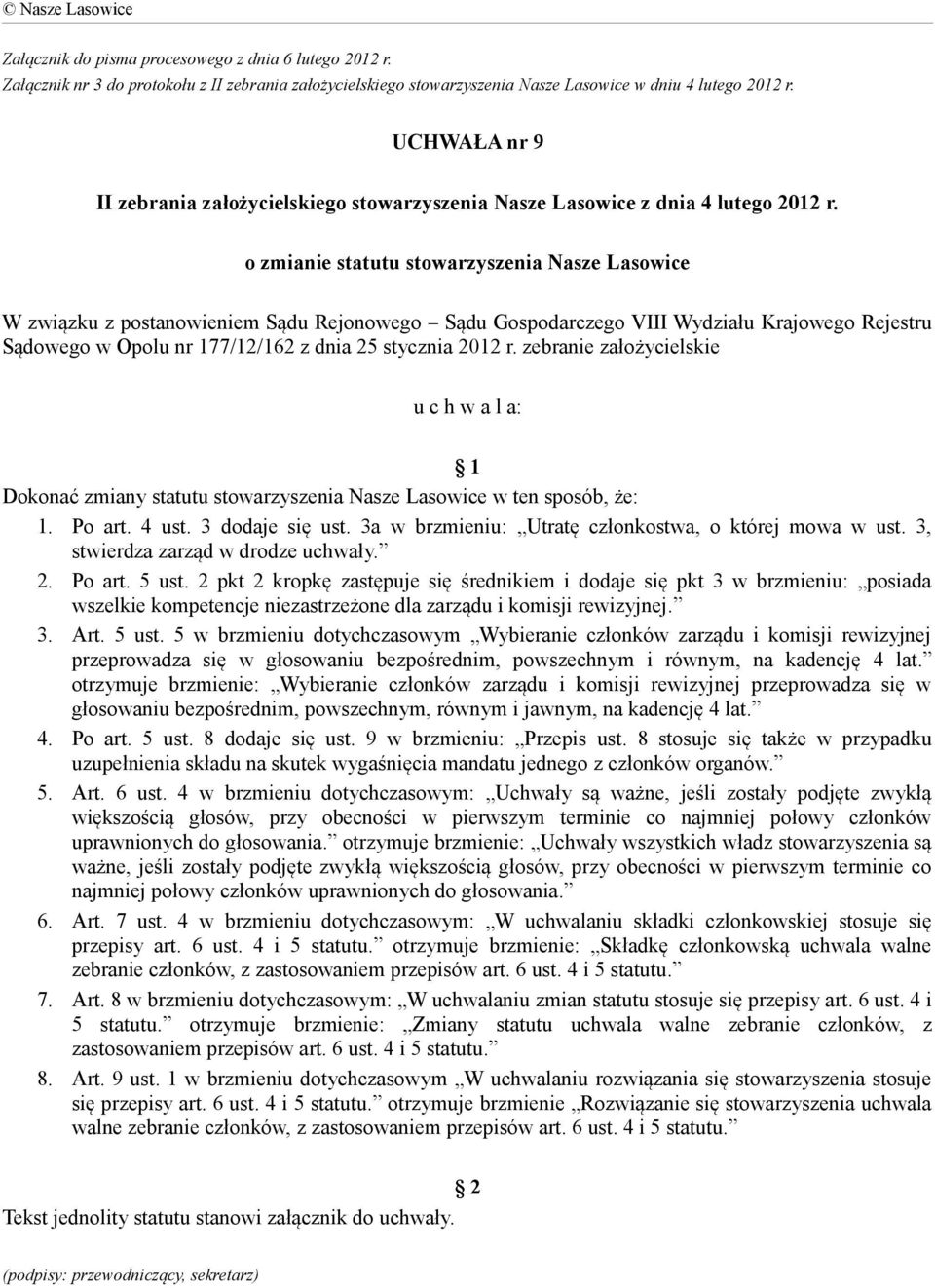 © Nasze Lasowice

Załącznik do pisma procesowego z dnia 6 lutego 2012 r.
Załącznik nr 3 do protokołu z II zebrania założycielskiego stowarzyszenia Nasze Lasowice w dniu 4 lutego 2012 r.

UCHWAŁA nr 9

II zebrania założycielskiego stowarzyszenia Nasze Lasowice z dnia 4 lutego 2012 r.

o zmianie statutu stowarzyszenia Nasze Lasowice

W związku z postanowieniem Sądu Rejonowego – Sądu Gospodarczego VIII Wydziału Krajowego Rejestru Sądowego w Opolu nr 177/12/162 z dnia 25 stycznia 2012 r. zebranie założycielskie

u c h w a l a:

§ 1

Dokonać zmiany statutu stowarzyszenia Nasze Lasowice w ten sposób, że:

1. Po art. 4 ust. 3 dodaje się ust. 3a w brzmieniu: „Utratę członkostwa, o której mowa w ust. 3, stwierdza zarząd w drodze uchwały.”

2. Po art. 5 ust. 2 pkt 2 kropkę zastępuje się średnikiem i dodaje się pkt 3 w brzmieniu: „posiada wszelkie kompetencje niezastrzeżone dla zarządu i komisji rewizyjnej.”

3. Art. 5 ust. 5 w brzmieniu dotychczasowym „Wybieranie członków zarządu i komisji rewizyjnej przeprowadza się w głosowaniu bezpośrednim, powszechnym i równym, na kadencję 4 lat.” otrzymuje brzmienie: „Wybieranie członków zarządu i komisji rewizyjnej przeprowadza się w głosowaniu bezpośrednim, powszechnym, równym i jawnym, na kadencję 4 lat.”

4. Po art. 5 ust. 8 dodaje się ust. 9 w brzmieniu: „Przepis ust. 8 stosuje się także w przypadku uzupełnienia składu na skutek wygaśnięcia mandatu jednego z członków organów.”

5. Art. 6 ust. 4 w brzmieniu dotychczasowym: „Uchwały są ważne, jeśli zostały podjęte zwykłą większością głosów, przy obecności w pierwszym terminie co najmniej połowy członków uprawnionych do głosowania.” otrzymuje brzmienie: „Uchwały wszystkich władz stowarzyszenia są ważne, jeśli zostały podjęte zwykłą większością głosów, przy obecności w pierwszym terminie co najmniej połowy członków uprawnionych do głosowania.”

6. Art. 7 ust. 4 w brzmieniu dotychczasowym: „W uchwalaniu składki członkowskiej stosuje się przepisy art. 6 ust. 4 i 5 statutu.” otrzymuje brzmienie: „Składkę członkowską uchwala walne zebranie członków, z zastosowaniem przepisów art. 6 ust. 4 i 5 statutu.”

7. Art. 8 w brzmieniu dotychczasowym: „W uchwalaniu zmian statutu stosuje się przepisy art. 6 ust. 4 i 5 statutu.” otrzymuje brzmienie: „Zmiany statutu uchwala walne zebranie członków, z zastosowaniem przepisów art. 6 ust. 4 i 5 statutu.”

8. Art. 9 ust. 1 w brzmieniu dotychczasowym „W uchwalaniu rozwiązania się stowarzyszenia stosuje się przepisy art. 6 ust. 4 i 5 statutu.” otrzymuje brzmienie „Rozwiązanie się stowarzyszenia uchwala walne zebranie członków, z zastosowaniem przepisów art. 6 ust. 4 i 5 statutu.”

§ 2

Tekst jednolity statutu stanowi załącznik do uchwały.

(podpisy: przewodniczący, sekretarz)